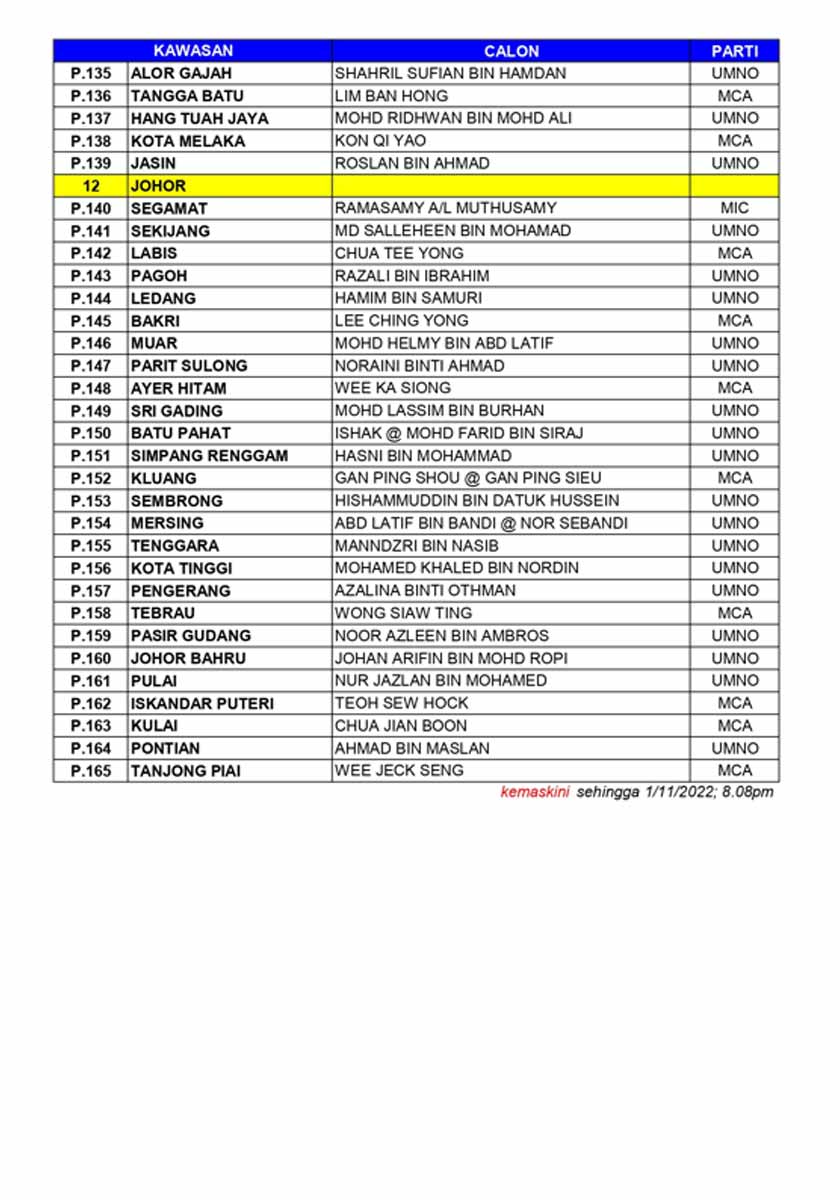 | KAWASAN | | CALON | PARTI |
|---|---|---|---|
| P.135 | ALOR GAJAH | SHAHRIL SUFIAN BIN HAMDAN | UMNO |
| P.136 | TANGGA BATU | LIM BAN HONG | MCA |
| P.137 | HANG TUAH JAYA | MOHD RIDHWAN BIN MOHD ALI | UMNO |
| P.138 | KOTA MELAKA | KON QI YAO | MCA |
| P.139 | JASIN | ROSLAN BIN AHMAD | UMNO |
| 12 | JOHOR | | |
| P.140 | SEGAMAT | RAMASAMY A/L MUTHUSAMY | MIC |
| P.141 | SEKIJANG | MD SALLEHEEN BIN MOHAMAD | UMNO |
| P.142 | LABIS | CHUA TEE YONG | MCA |
| P.143 | PAGOH | RAZALI BIN IBRAHIM | UMNO |
| P.144 | LEDANG | HAMIM BIN SAMURI | UMNO |
| P.145 | BAKRI | LEE CHING YONG | MCA |
| P.146 | MUAR | MOHD HELMY BIN ABD LATIF | UMNO |
| P.147 | PARIT SULONG | NORAINI BINTI AHMAD | UMNO |
| P.148 | AYER HITAM | WEE KA SIONG | MCA |
| P.149 | SRI GADING | MOHD LASSIM BIN BURHAN | UMNO |
| P.150 | BATU PAHAT | ISHAK @ MOHD FARID BIN SIRAJ | UMNO |
| P.151 | SIMPANG RENGGAM | HASNI BIN MOHAMMAD | UMNO |
| P.152 | KLUANG | GAN PING SHOU @ GAN PING SIEU | MCA |
| P.153 | SEMBRONG | HISHAMMUDDIN BIN DATUK HUSSEIN | UMNO |
| P.154 | MERSING | ABD LATIF BIN BANDI @ NOR SEBANDI | UMNO |
| P.155 | TENGGARA | MANNDZRI BIN NASIB | UMNO |
| P.156 | KOTA TINGGI | MOHAMED KHALED BIN NORDIN | UMNO |
| P.157 | PENGERANG | AZALINA BINTI OTHMAN | UMNO |
| P.158 | TEBRAU | WONG SIAW TING | MCA |
| P.159 | PASIR GUDANG | NOOR AZLEEN BIN AMBROS | UMNO |
| P.160 | JOHOR BAHRU | JOHAN ARIFIN BIN MOHD ROPI | UMNO |
| P.161 | PULAI | NUR JAZLAN BIN MOHAMED | UMNO |
| P.162 | ISKANDAR PUTERI | TEOH SEW HOCK | MCA |
| P.163 | KULAI | CHUA JIAN BOON | MCA |
| P.164 | PONTIAN | AHMAD BIN MASLAN | UMNO |
| P.165 | TANJONG PIAI | WEE JECK SENG | MCA |

kemaskini sehingga 1/11/2022; 8.08pm